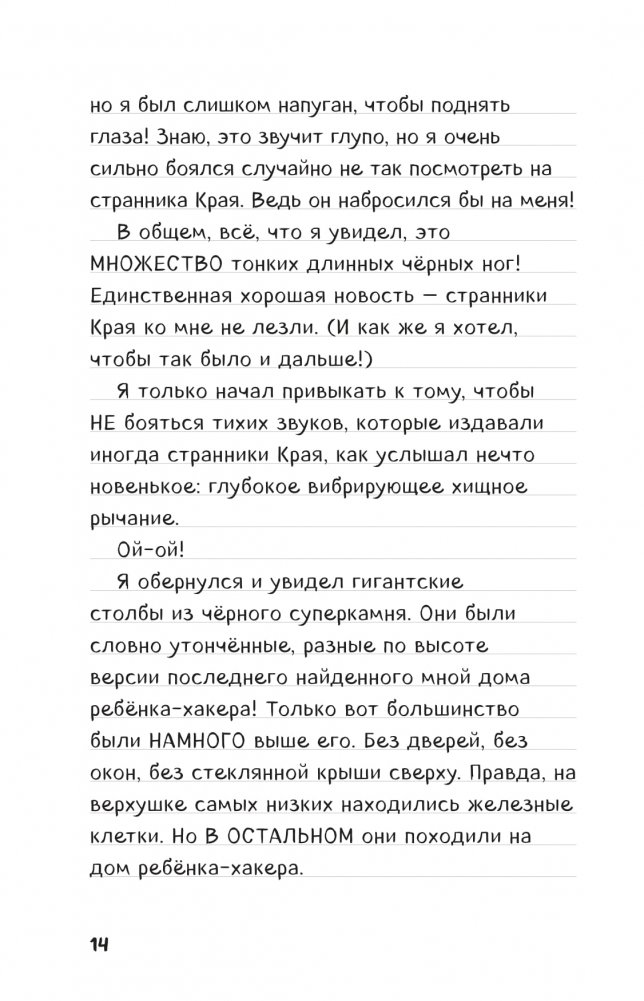 но я был слишком напуган, чтобы поднять глаза! Знаю, это звучит глупо, но я очень сильно боялся случайно не так посмотреть на странника Края. Ведь он набросился бы на меня!

В общем, всё, что я увидел, это МНОЖЕСТВО тонких длинных чёрных ног! Единственная хорошая новость — странники Края ко мне не лезли. (И как же я хотел, чтобы так было и дальше!)

Я только начал привыкать к тому, чтобы НЕ бояться тихих звуков, которые издавали иногда странники Края, как услышал нечто новенькое: глубокое вибрирующее хищное рычание.

Ой-ой!

Я обернулся и увидел гигантские столбы из чёрного суперкамня. Они были словно утончённые, разные по высоте версии последнего найденного мной дома ребёнка-хакера! Только вот большинство были НАМНОГО выше его. Без дверей, без окон, без стеклянной крыши сверху. Правда, на верхушке самых низких находились железные клетки. Но В ОСТАЛЬНОМ они походили на дом ребёнка-хакера.

14